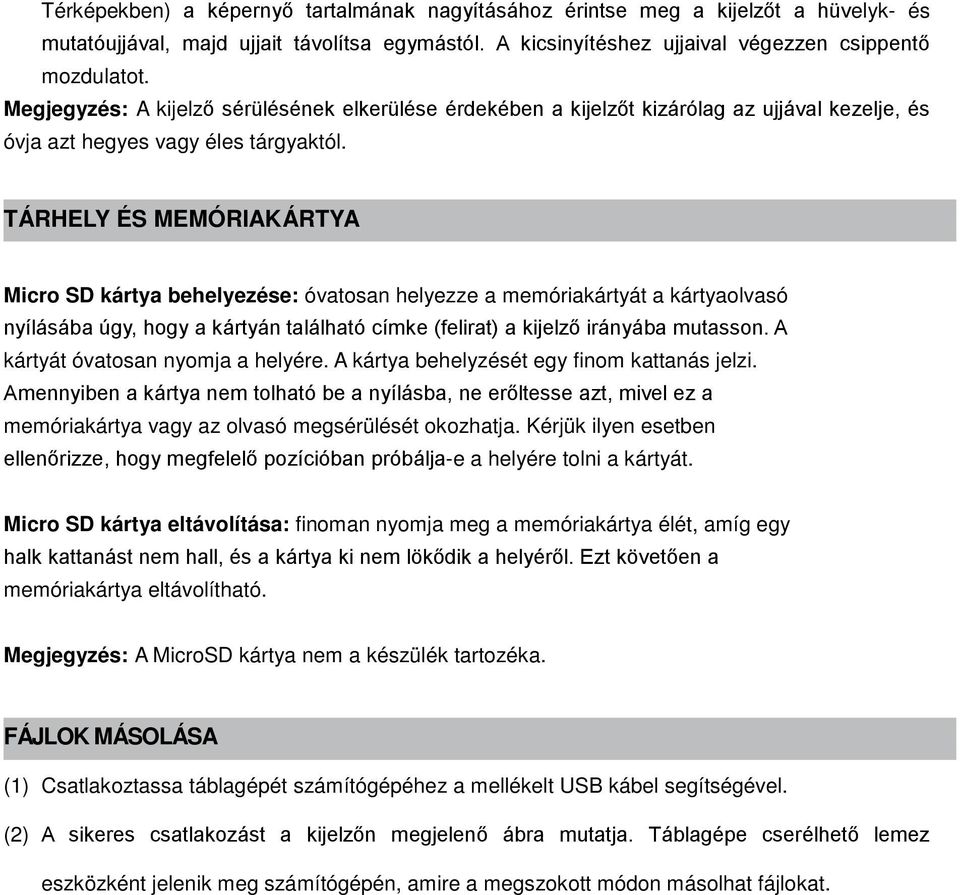 Térképekben) a képernyő tartalmának nagyításához érintse meg a kijelzőt a hüvelyk- és mutatóujjával, majd ujjait távolítsa egymástól. A kicsinyítéshez ujjaival végezzen csippentő mozdulatot.

Megjegyzés: A kijelző sérülésének elkerülése érdekében a kijelzőt kizárólag az ujjával kezelje, és óvja azt hegyes vagy éles tárgyaktól.

TÁRHELY ÉS MEMÓRIAKÁRTYA

Micro SD kártya behelyezése: óvatosan helyezze a memóriakártyát a kártyaolvasó nyílásába úgy, hogy a kártyán található címke (felirat) a kijelző irányába mutasson. A kártyát óvatosan nyomja a helyére. A kártya behelyzését egy finom kattanás jelzi. Amennyiben a kártya nem tolható be a nyílásba, ne erőltesse azt, mivel ez a memóriakártya vagy az olvasó megsérülését okozhatja. Kérjük ilyen esetben ellenőrizze, hogy megfelelő pozícióban próbálja-e a helyére tolni a kártyát.

Micro SD kártya eltávolítása: finoman nyomja meg a memóriakártya élét, amíg egy halk kattanást nem hall, és a kártya ki nem lökődik a helyéről. Ezt követően a memóriakártya eltávolítható.

Megjegyzés: A MicroSD kártya nem a készülék tartozéka.

FÁJLOK MÁSOLÁSA

(1) Csatlakoztassa táblagépét számítógépéhez a mellékelt USB kábel segítségével.

(2) A sikeres csatlakozást a kijelzőn megjelenő ábra mutatja. Táblagépe cserélhető lemez eszközként jelenik meg számítógépén, amire a megszokott módon másolhat fájlokat.